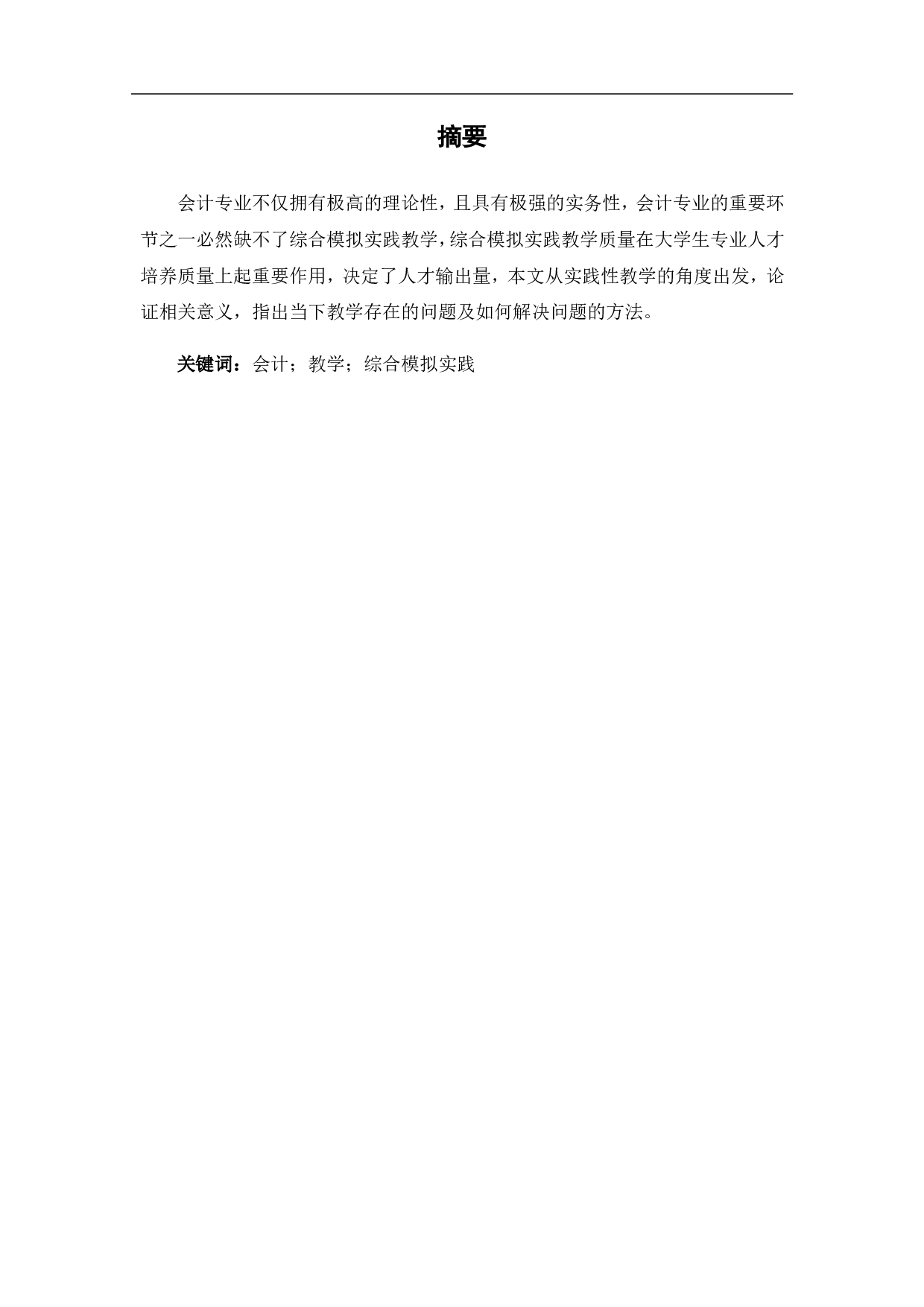 摘要

会计专业不仅拥有极高的理论性，且具有极强的实务性，会计专业的重要环节之一必然缺不了综合模拟实践教学，综合模拟实践教学质量在大学生专业人才培养质量上起重要作用，决定了人才输出量，本文从实践性教学的角度出发，论证相关意义，指出当下教学存在的问题及如何解决问题的方法。

关键词：会计；教学；综合模拟实践